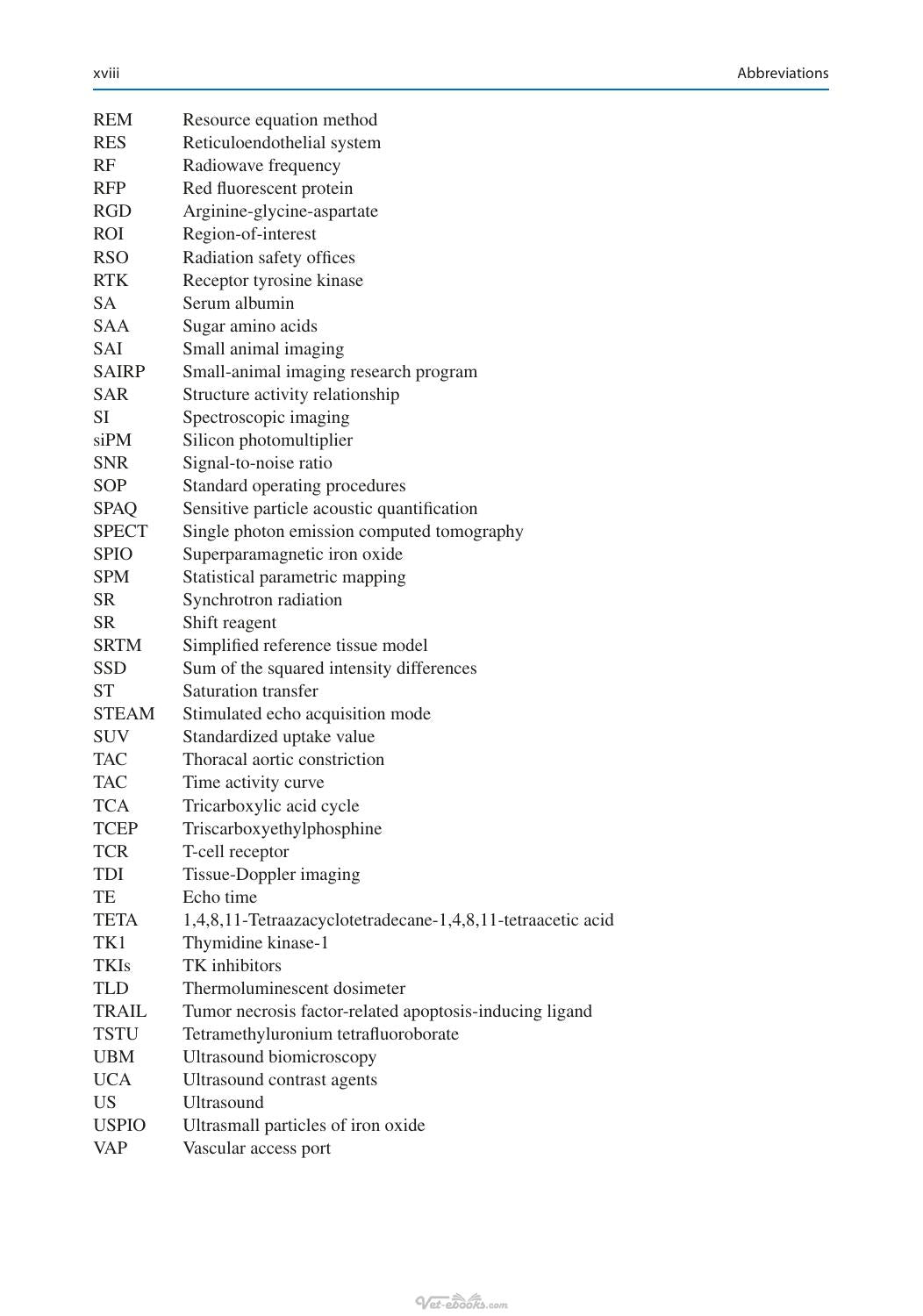 xviii

Abbreviations

REM Resource equation method
RES Reticuloendothelial system
RF Radiowave frequency
RFP Red fluorescent protein
RGD Arginine-glycine-aspartate
ROI Region-of-interest
RSO Radiation safety offices
RTK Receptor tyrosine kinase
SA Serum albumin
SAA Sugar amino acids
SAI Small animal imaging
SAIRP Small-animal imaging research program
SAR Structure activity relationship
SI Spectroscopic imaging
siPM Silicon photomultiplier
SNR Signal-to-noise ratio
SOP Standard operating procedures
SPAQ Sensitive particle acoustic quantification
SPECT Single photon emission computed tomography
SPIO Superparamagnetic iron oxide
SPM Statistical parametric mapping
SR Synchrotron radiation
SR Shift reagent
SRTM Simplified reference tissue model
SSD Sum of the squared intensity differences
ST Saturation transfer
STEAM Stimulated echo acquisition mode
SUV Standardized uptake value
TAC Thoracal aortic constriction
TAC Time activity curve
TCA Tricarboxylic acid cycle
TCEP Triscarboxyethylphosphine
TCR T-cell receptor
TDI Tissue-Doppler imaging
TE Echo time
TETA 1,4,8,11-Tetraazacyclotetradecane-1,4,8,11-tetraacetic acid
TK1 Thymidine kinase-1
TKIs TK inhibitors
TLD Thermoluminescent dosimeter
TRAIL Tumor necrosis factor-related apoptosis-inducing ligand
TSTU Tetramethyluronium tetrafluoroborate
UBM Ultrasound biomicroscopy
UCA Ultrasound contrast agents
US Ultrasound
USPIO Ultrasmall particles of iron oxide
VAP Vascular access port

Vet-ebooks.com